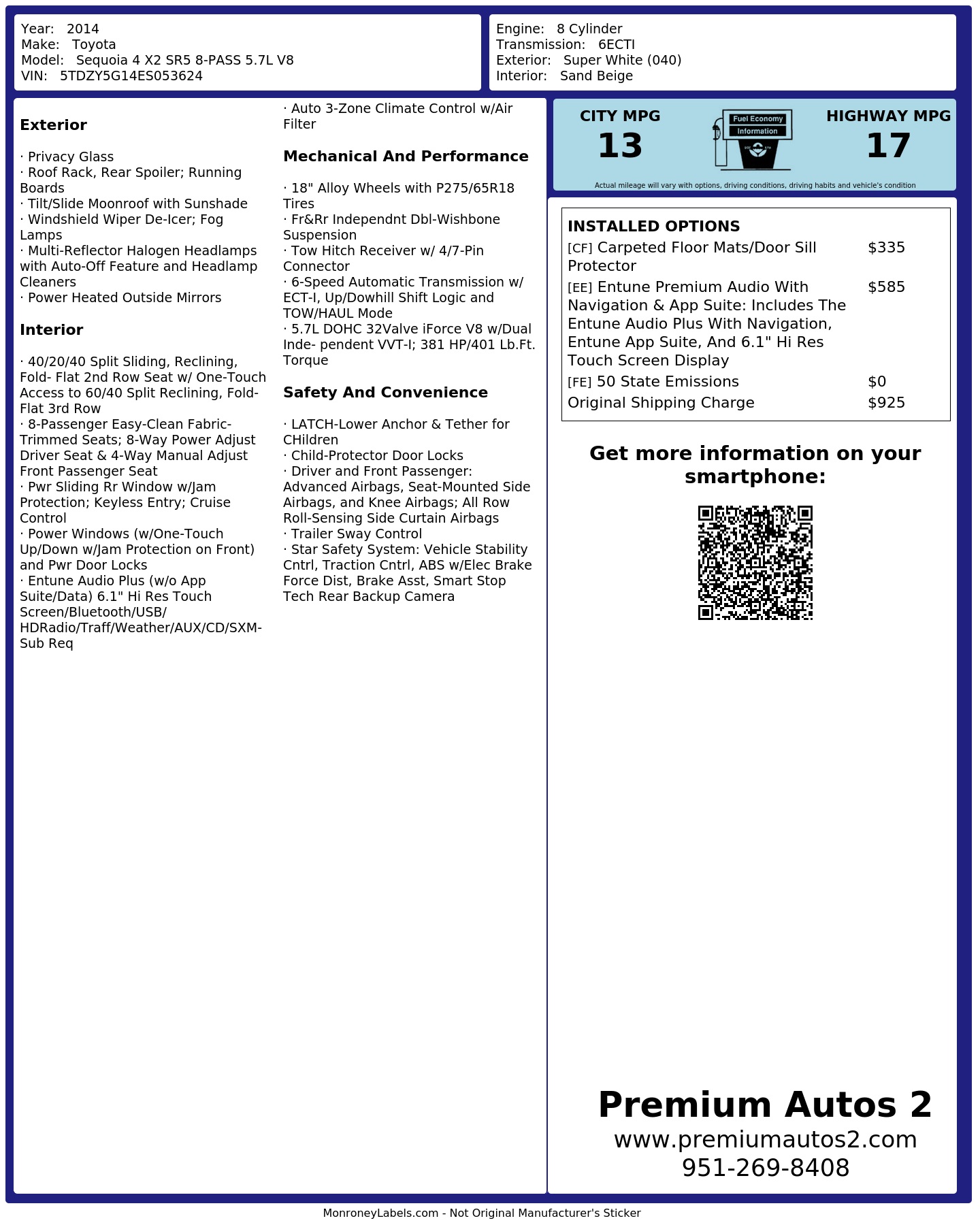 Year: 2014
Make: Toyota
Model: Sequoia 4 X2 SR5 8-PASS 5.7L V8
VIN: 5TDZY5G14ES053624

Engine: 8 Cylinder
Transmission: 6ECTI
Exterior: Super White (040)
Interior: Sand Beige

Exterior

· Privacy Glass
· Roof Rack, Rear Spoiler; Running Boards
· Tilt/Slide Moonroof with Sunshade
· Windshield Wiper De-Icer; Fog Lamps
· Multi-Reflector Halogen Headlamps with Auto-Off Feature and Headlamp Cleaners
· Power Heated Outside Mirrors

Interior

· 40/20/40 Split Sliding, Reclining, Fold- Flat 2nd Row Seat w/ One-Touch Access to 60/40 Split Reclining, Fold-Flat 3rd Row
· 8-Passenger Easy-Clean Fabric-Trimmed Seats; 8-Way Power Adjust Driver Seat & 4-Way Manual Adjust Front Passenger Seat
· Pwr Sliding Rr Window w/Jam Protection; Keyless Entry; Cruise Control
· Power Windows (w/One-Touch Up/Down w/Jam Protection on Front) and Pwr Door Locks
· Entune Audio Plus (w/o App Suite/Data) 6.1" Hi Res Touch Screen/Bluetooth/USB/ HDRadio/Traff/Weather/AUX/CD/SXM-Sub Req
· Auto 3-Zone Climate Control w/Air Filter

Mechanical And Performance

· 18" Alloy Wheels with P275/65R18 Tires
· Fr&Rr Independnt Dbl-Wishbone Suspension
· Tow Hitch Receiver w/ 4/7-Pin Connector
· 6-Speed Automatic Transmission w/ ECT-I, Up/Dowhill Shift Logic and TOW/HAUL Mode
· 5.7L DOHC 32Valve iForce V8 w/Dual Inde- pendent VVT-I; 381 HP/401 Lb.Ft. Torque

Safety And Convenience

· LATCH-Lower Anchor & Tether for CHildren
· Child-Protector Door Locks
· Driver and Front Passenger: Advanced Airbags, Seat-Mounted Side Airbags, and Knee Airbags; All Row Roll-Sensing Side Curtain Airbags
· Trailer Sway Control
· Star Safety System: Vehicle Stability Cntrl, Traction Cntrl, ABS w/Elec Brake Force Dist, Brake Asst, Smart Stop Tech Rear Backup Camera

CITY MPG
13
Fuel Economy
Information
HIGHWAY MPG
17
Actual mileage will vary with options, driving conditions, driving habits and vehicle's condition

INSTALLED OPTIONS
[CF] Carpeted Floor Mats/Door Sill Protector $335
[EE] Entune Premium Audio With Navigation & App Suite: Includes The Entune Audio Plus With Navigation, Entune App Suite, And 6.1" Hi Res Touch Screen Display $585
[FE] 50 State Emissions $0
Original Shipping Charge $925

Get more information on your smartphone:

Premium Autos 2
www.premiumautos2.com
951-269-8408

MonroneyLabels.com - Not Original Manufacturer's Sticker